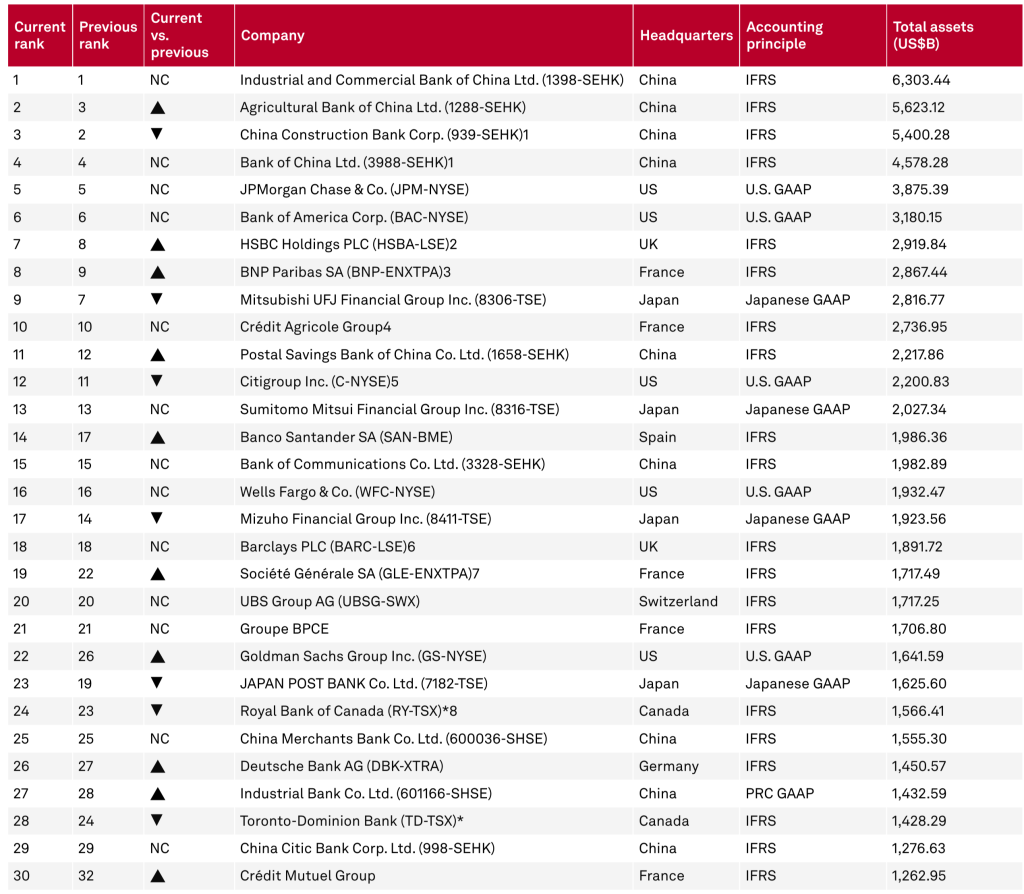 | Current rank | Previous rank | Current vs. previous | Company | Headquarters | Accounting principle | Total assets (US$B) |
|---|---|---|---|---|---|---|
| 1 | 1 | NC | Industrial and Commercial Bank of China Ltd. (1398-SEHK) | China | IFRS | 6,303.44 |
| 2 | 3 | ▲ | Agricultural Bank of China Ltd. (1288-SEHK) | China | IFRS | 5,623.12 |
| 3 | 2 | ▼ | China Construction Bank Corp. (939-SEHK)1 | China | IFRS | 5,400.28 |
| 4 | 4 | NC | Bank of China Ltd. (3988-SEHK)1 | China | IFRS | 4,578.28 |
| 5 | 5 | NC | JPMorgan Chase & Co. (JPM-NYSE) | US | U.S. GAAP | 3,875.39 |
| 6 | 6 | NC | Bank of America Corp. (BAC-NYSE) | US | U.S. GAAP | 3,180.15 |
| 7 | 8 | ▲ | HSBC Holdings PLC (HSBA-LSE)2 | UK | IFRS | 2,919.84 |
| 8 | 9 | ▲ | BNP Paribas SA (BNP-ENXTPA)3 | France | IFRS | 2,867.44 |
| 9 | 7 | ▼ | Mitsubishi UFJ Financial Group Inc. (8306-TSE) | Japan | Japanese GAAP | 2,816.77 |
| 10 | 10 | NC | Crédit Agricole Group4 | France | IFRS | 2,736.95 |
| 11 | 12 | ▲ | Postal Savings Bank of China Co. Ltd. (1658-SEHK) | China | IFRS | 2,217.86 |
| 12 | 11 | ▼ | Citigroup Inc. (C-NYSE)5 | US | U.S. GAAP | 2,200.83 |
| 13 | 13 | NC | Sumitomo Mitsui Financial Group Inc. (8316-TSE) | Japan | Japanese GAAP | 2,027.34 |
| 14 | 17 | ▲ | Banco Santander SA (SAN-BME) | Spain | IFRS | 1,986.36 |
| 15 | 15 | NC | Bank of Communications Co. Ltd. (3328-SEHK) | China | IFRS | 1,982.89 |
| 16 | 16 | NC | Wells Fargo & Co. (WFC-NYSE) | US | U.S. GAAP | 1,932.47 |
| 17 | 14 | ▼ | Mizuho Financial Group Inc. (8411-TSE) | Japan | Japanese GAAP | 1,923.56 |
| 18 | 18 | NC | Barclays PLC (BARC-LSE)6 | UK | IFRS | 1,891.72 |
| 19 | 22 | ▲ | Société Générale SA (GLE-ENXTPA)7 | France | IFRS | 1,717.49 |
| 20 | 20 | NC | UBS Group AG (UBSG-SWX) | Switzerland | IFRS | 1,717.25 |
| 21 | 21 | NC | Groupe BPCE | France | IFRS | 1,706.80 |
| 22 | 26 | ▲ | Goldman Sachs Group Inc. (GS-NYSE) | US | U.S. GAAP | 1,641.59 |
| 23 | 19 | ▼ | JAPAN POST BANK Co. Ltd. (7182-TSE) | Japan | Japanese GAAP | 1,625.60 |
| 24 | 23 | ▼ | Royal Bank of Canada (RY-TSX)*8 | Canada | IFRS | 1,566.41 |
| 25 | 25 | NC | China Merchants Bank Co. Ltd. (600036-SHSE) | China | IFRS | 1,555.30 |
| 26 | 27 | ▲ | Deutsche Bank AG (DBK-XTRA) | Germany | IFRS | 1,450.57 |
| 27 | 28 | ▲ | Industrial Bank Co. Ltd. (601166-SHSE) | China | PRC GAAP | 1,432.59 |
| 28 | 24 | ▼ | Toronto-Dominion Bank (TD-TSX)* | Canada | IFRS | 1,428.29 |
| 29 | 29 | NC | China Citic Bank Corp. Ltd. (998-SEHK) | China | IFRS | 1,276.63 |
| 30 | 32 | ▲ | Crédit Mutuel Group | France | IFRS | 1,262.95 |